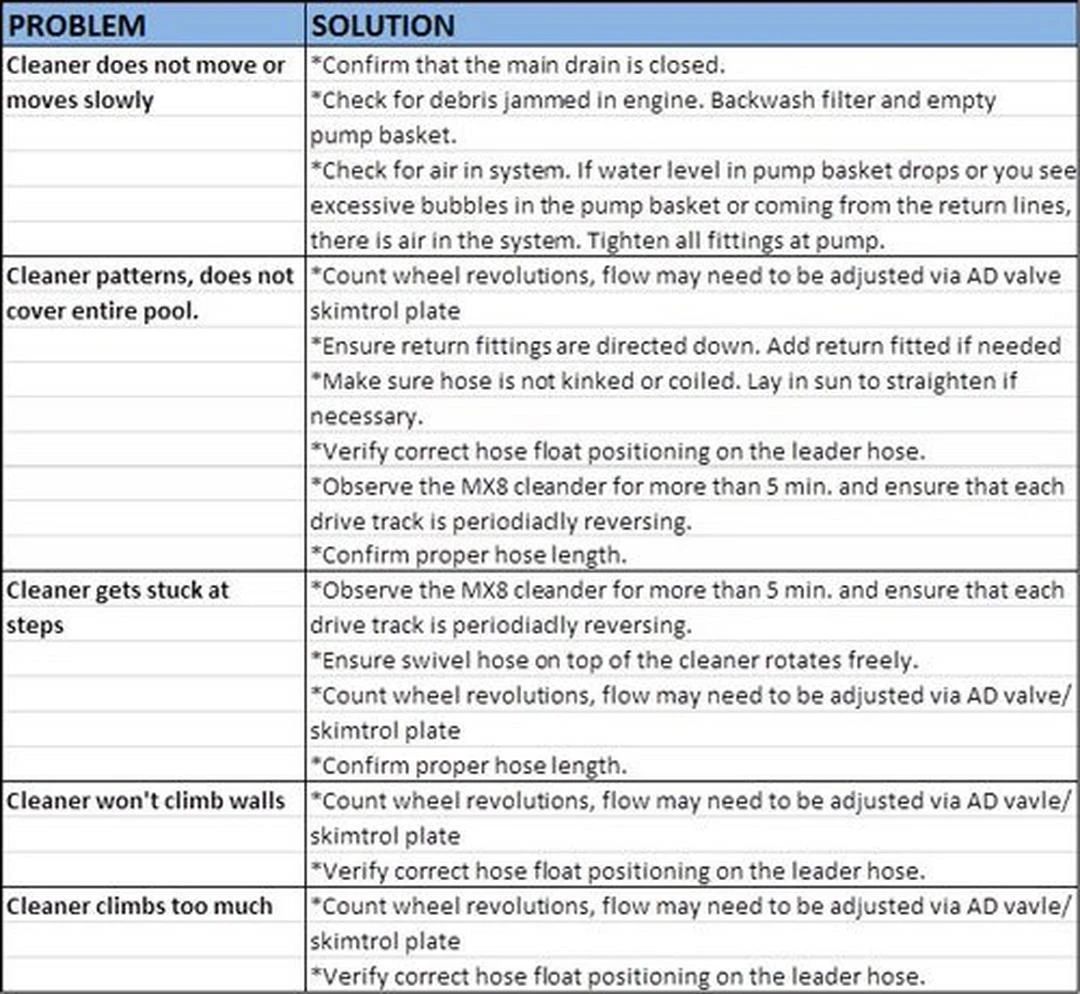 | PROBLEM | SOLUTION |
|---|---|
| Cleaner does not move or moves slowly | *Confirm that the main drain is closed. *Check for debris jammed in engine. Backwash filter and empty pump basket. *Check for air in system. If water level in pump basket drops or you see excessive bubbles in the pump basket or coming from the return lines, there is air in the system. Tighten all fittings at pump. |
| Cleaner patterns, does not cover entire pool. | *Count wheel revolutions, flow may need to be adjusted via AD valve skimtrol plate *Ensure return fittings are directed down. Add return fitted if needed *Make sure hose is not kinked or coiled. Lay in sun to straighten if necessary. *Verify correct hose float positioning on the leader hose. *Observe the MX8 cleander for more than 5 min. and ensure that each drive track is periodiadly reversing. *Confirm proper hose length. |
| Cleaner gets stuck at steps | *Observe the MX8 cleander for more than 5 min. and ensure that each drive track is periodiadly reversing. *Ensure swivel hose on top of the cleaner rotates freely. *Count wheel revolutions, flow may need to be adjusted via AD valve/ skimtrol plate *Confirm proper hose length. |
| Cleaner won't climb walls | *Count wheel revolutions, flow may need to be adjusted via AD vavle/ skimtrol plate *Verify correct hose float positioning on the leader hose. |
| Cleaner climbs too much | *Count wheel revolutions, flow may need to be adjusted via AD vavle/ skimtrol plate *Verify correct hose float positioning on the leader hose. |